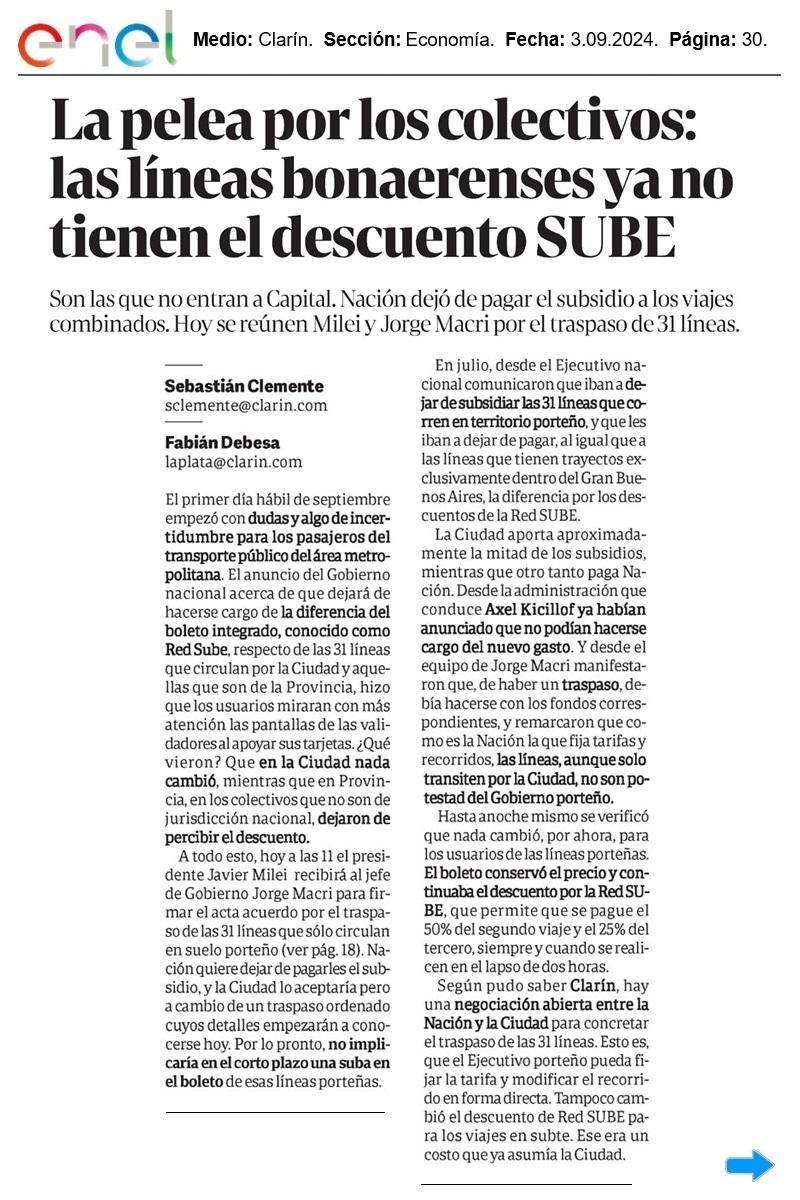 enel Medio: Clarín. Sección: Economía. Fecha: 3.09.2024. Página: 30.

La pelea por los colectivos: las líneas bonaerenses ya no tienen el descuento SUBE

Son las que no entran a Capital. Nación dejó de pagar el subsidio a los viajes combinados. Hoy se reúnen Milei y Jorge Macri por el traspaso de 31 líneas.

Sebastián Clemente
sclemente@clarin.com

Fabián Debesa
laplata@clarin.com

El primer día hábil de septiembre empezó con dudas y algo de incertidumbre para los pasajeros del transporte público del área metropolitana. El anuncio del Gobierno nacional acerca de que dejará de hacerse cargo de la diferencia del boleto integrado, conocido como Red Sube, respecto de las 31 líneas que circulan por la Ciudad y aquellas que son de la Provincia, hizo que los usuarios miraran con más atención las pantallas de las validadores al apoyar sus tarjetas. ¿Qué vieron? Que en la Ciudad nada cambió, mientras que en Provincia, en los colectivos que no son de jurisdicción nacional, dejaron de percibir el descuento.

A todo esto, hoy a las 11 el presidente Javier Milei recibirá al jefe de Gobierno Jorge Macri para firmar el acta acuerdo por el traspaso de las 31 líneas que sólo circulan en suelo porteño (ver pág. 18). Nación quiere dejar de pagarles el subsidio, y la Ciudad lo aceptaría pero a cambio de un traspaso ordenado cuyos detalles empezarán a conocerse hoy. Por lo pronto, no implicaría en el corto plazo una suba en el boleto de esas líneas porteñas.

En julio, desde el Ejecutivo nacional comunicaron que iban a dejar de subsidiar las 31 líneas que corren en territorio porteño, y que les iban a dejar de pagar, al igual que a las líneas que tienen trayectos exclusivamente dentro del Gran Buenos Aires, la diferencia por los descuentos de la Red SUBE.

La Ciudad aporta aproximadamente la mitad de los subsidios, mientras que otro tanto paga Nación. Desde la administración que conduce Axel Kicillof ya habían anunciado que no podían hacerse cargo del nuevo gasto. Y desde el equipo de Jorge Macri manifestaron que, de haber un traspaso, debía hacerse con los fondos correspondientes, y remarcaron que como es la Nación la que fija tarifas y recorridos, las líneas, aunque solo transiten por la Ciudad, no son potestad del Gobierno porteño.

Hasta anoche mismo se verificó que nada cambió, por ahora, para los usuarios de las líneas porteñas. El boleto conservó el precio y continuaba el descuento por la Red SUBE, que permite que se pague el 50% del segundo viaje y el 25% del tercero, siempre y cuando se realicen en el lapso de dos horas.

Según pudo saber Clarín, hay una negociación abierta entre la Nación y la Ciudad para concretar el traspaso de las 31 líneas. Esto es, que el Ejecutivo porteño pueda fijar la tarifa y modificar el recorrido en forma directa. Tampoco cambió el descuento de Red SUBE para los viajes en subte. Ese era un costo que ya asumía la Ciudad.